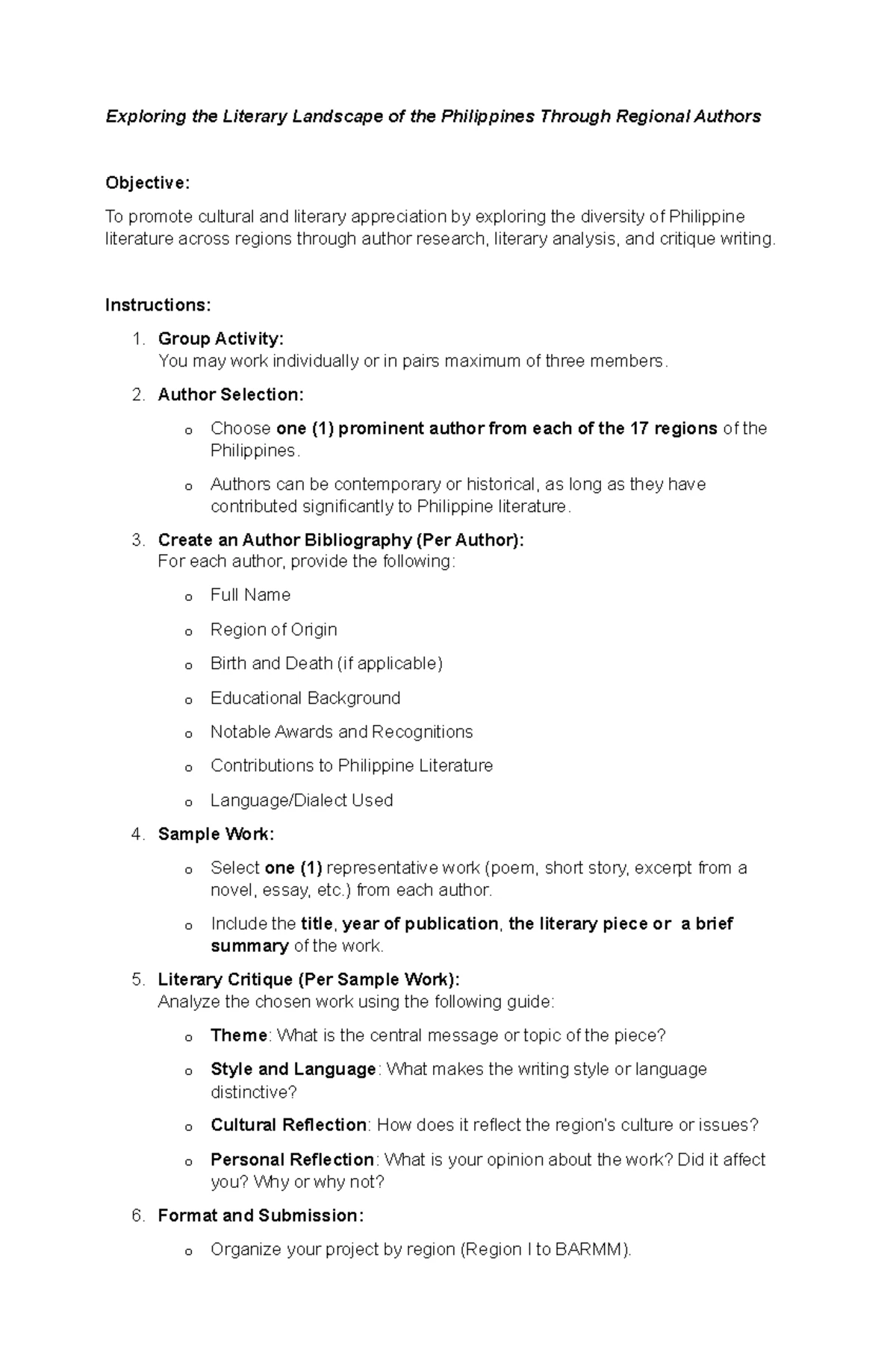 Exploring the Literary Landscape of the Philippines Through Regional Authors

Objective:

To promote cultural and literary appreciation by exploring the diversity of Philippine literature across regions through author research, literary analysis, and critique writing.

Instructions:

1. Group Activity:
You may work individually or in pairs maximum of three members.

2. Author Selection:

o Choose one (1) prominent author from each of the 17 regions of the Philippines.

o Authors can be contemporary or historical, as long as they have contributed significantly to Philippine literature.

3. Create an Author Bibliography (Per Author):
For each author, provide the following:

o Full Name

o Region of Origin

o Birth and Death (if applicable)

o Educational Background

o Notable Awards and Recognitions

o Contributions to Philippine Literature

o Language/Dialect Used

4. Sample Work:

o Select one (1) representative work (poem, short story, excerpt from a novel, essay, etc.) from each author.

o Include the title, year of publication, the literary piece or a brief summary of the work.

5. Literary Critique (Per Sample Work):
Analyze the chosen work using the following guide:

o Theme: What is the central message or topic of the piece?

o Style and Language: What makes the writing style or language distinctive?

o Cultural Reflection: How does it reflect the region's culture or issues?

o Personal Reflection: What is your opinion about the work? Did it affect you? Why or why not?

6. Format and Submission:

o Organize your project by region (Region I to BARMM).